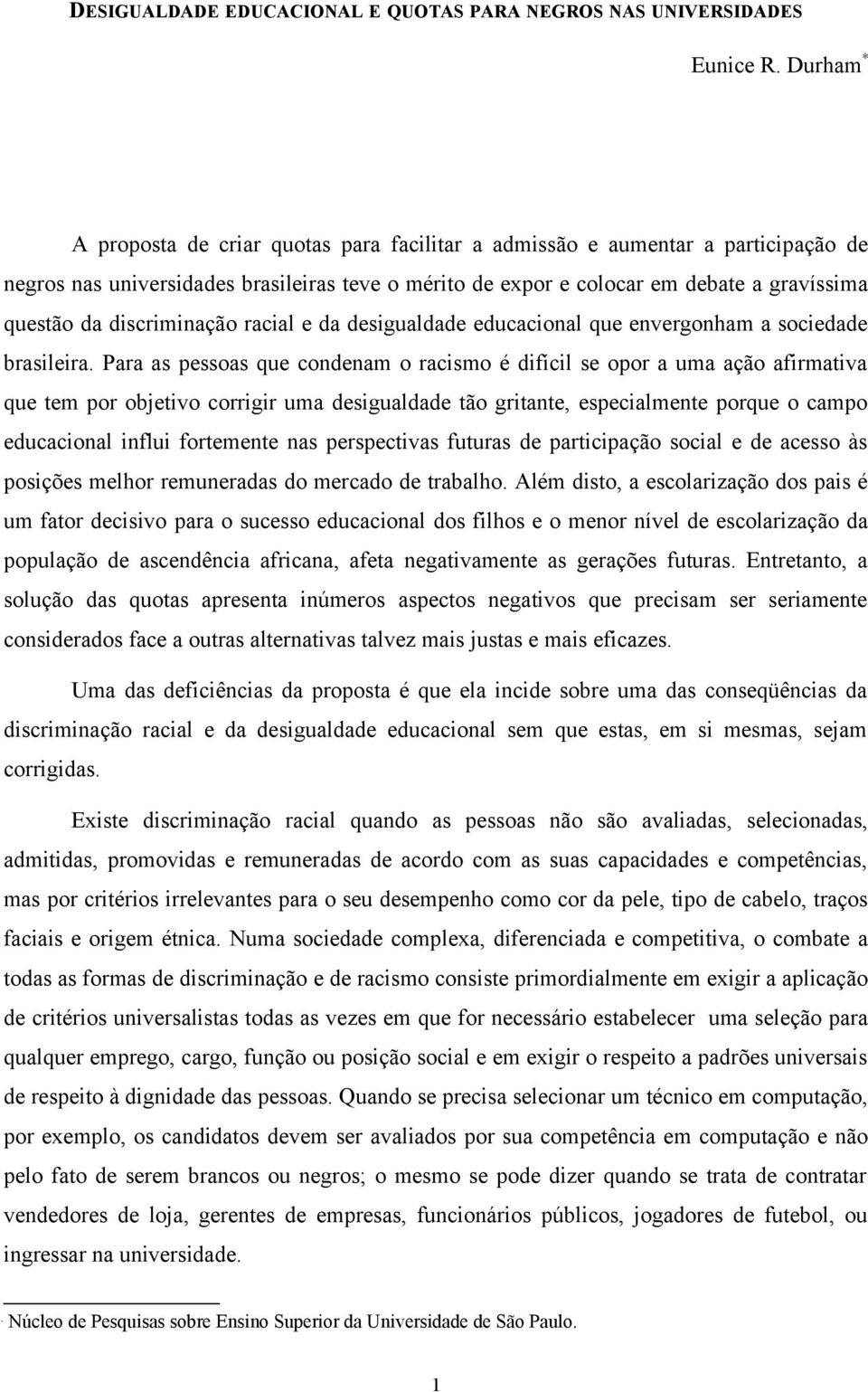 DESIGUALDADE EDUCACIONAL E QUOTAS PARA NEGROS NAS UNIVERSIDADES

Eunice R. Durham *

A proposta de criar quotas para facilitar a admissão e aumentar a participação de negros nas universidades brasileiras teve o mérito de expor e colocar em debate a gravíssima questão da discriminação racial e da desigualdade educacional que envergonham a sociedade brasileira. Para as pessoas que condenam o racismo é difícil se opor a uma ação afirmativa que tem por objetivo corrigir uma desigualdade tão gritante, especialmente porque o campo educacional influi fortemente nas perspectivas futuras de participação social e de acesso às posições melhor remuneradas do mercado de trabalho. Além disto, a escolarização dos pais é um fator decisivo para o sucesso educacional dos filhos e o menor nível de escolarização da população de ascendência africana, afeta negativamente as gerações futuras. Entretanto, a solução das quotas apresenta inúmeros aspectos negativos que precisam ser seriamente considerados face a outras alternativas talvez mais justas e mais eficazes.

Uma das deficiências da proposta é que ela incide sobre uma das conseqüências da discriminação racial e da desigualdade educacional sem que estas, em si mesmas, sejam corrigidas.

Existe discriminação racial quando as pessoas não são avaliadas, selecionadas, admitidas, promovidas e remuneradas de acordo com as suas capacidades e competências, mas por critérios irrelevantes para o seu desempenho como cor da pele, tipo de cabelo, traços faciais e origem étnica. Numa sociedade complexa, diferenciada e competitiva, o combate a todas as formas de discriminação e de racismo consiste primordialmente em exigir a aplicação de critérios universalistas todas as vezes em que for necessário estabelecer uma seleção para qualquer emprego, cargo, função ou posição social e em exigir o respeito a padrões universais de respeito à dignidade das pessoas. Quando se precisa selecionar um técnico em computação, por exemplo, os candidatos devem ser avaliados por sua competência em computação e não pelo fato de serem brancos ou negros; o mesmo se pode dizer quando se trata de contratar vendedores de loja, gerentes de empresas, funcionários públicos, jogadores de futebol, ou ingressar na universidade.

* Núcleo de Pesquisas sobre Ensino Superior da Universidade de São Paulo.

1